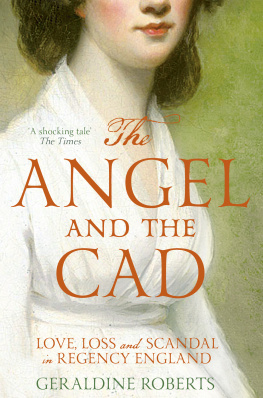 'A shocking tale'
The Times

The ANGEL AND THE CAD

LOVE, LOSS and SCANDAL in REGENCY ENGLAND

GERALDINE ROBERTS